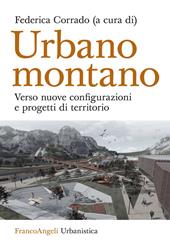 Federica Corrado (a cura di)

Urbano montano

Verso nuove configurazioni e progetti di territorio

FrancoAngeli Urbanistica